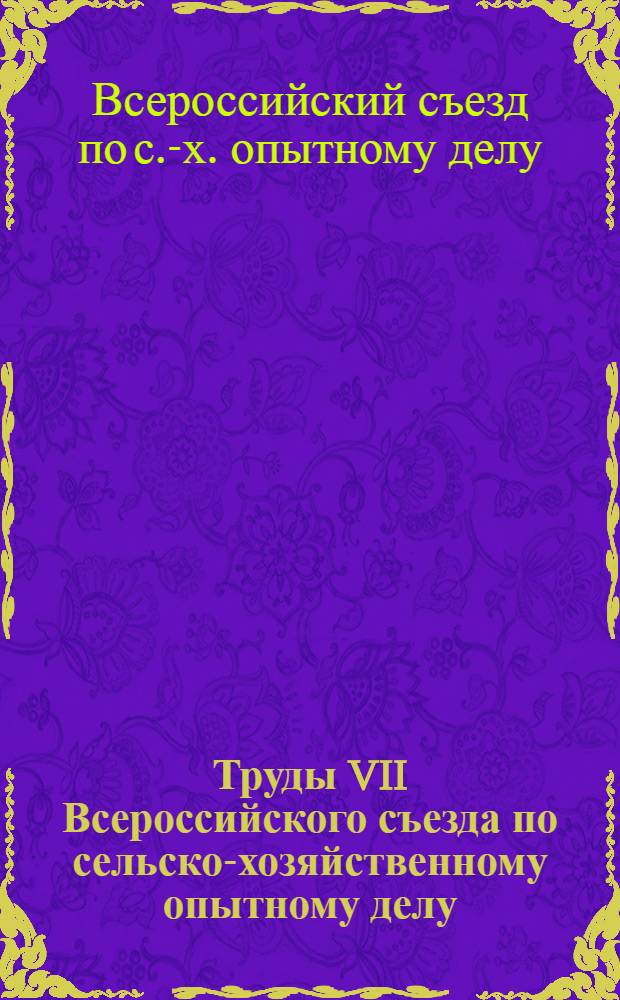 Всероссийский съезд по с.-х. опытному делу

Труды VII Всероссийского съезда по сельско-хозяйственному опытному делу